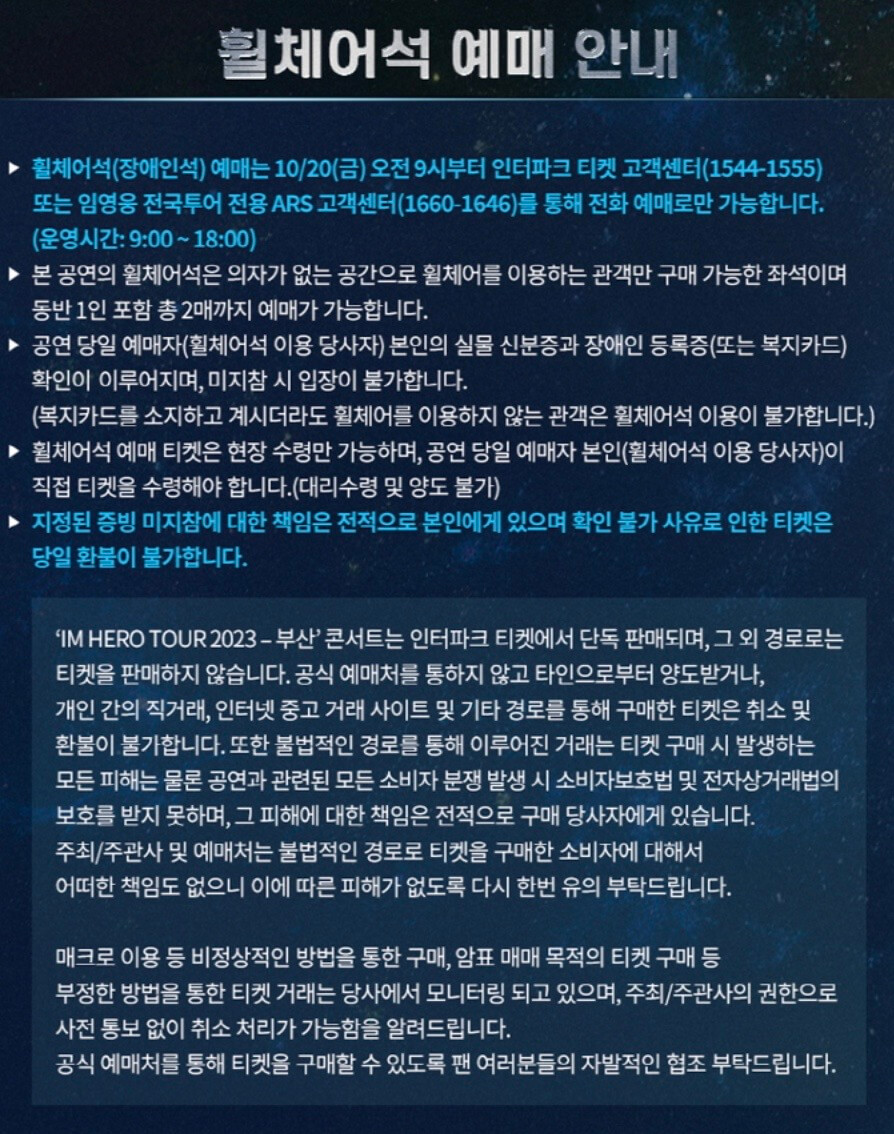 휠체어석 예매 안내

▶ 휠체어석(장애인석) 예매는 10/20(금) 오전 9시부터 인터파크 티켓 고객센터(1544-1555) 또는 임영웅 전국투어 전용 ARS 고객센터(1660-1646)를 통해 전화 예매로만 가능합니다. (운영시간: 9:00 ~ 18:00)

▶ 본 공연의 휠체어석은 의자가 없는 공간으로 휠체어를 이용하는 관객만 구매 가능한 좌석이며 동반 1인 포함 총 2매까지 예매가 가능합니다.

▶ 공연 당일 예매자(휠체어석 이용 당사자) 본인의 실물 신분증과 장애인 등록증(또는 복지카드) 확인이 이루어지며, 미지참 시 입장이 불가합니다.
(복지카드를 소지하고 계시더라도 휠체어를 이용하지 않는 관객은 휠체어석 이용이 불가합니다.)

▶ 휠체어석 예매 티켓은 현장 수령만 가능하며, 공연 당일 예매자 본인(휠체어석 이용 당사자)이 직접 티켓을 수령해야 합니다.(대리수령 및 양도 불가)

▶ 지정된 증빙 미지참에 대한 책임은 전적으로 본인에게 있으며 확인 불가 사유로 인한 티켓은 당일 환불이 불가합니다.

'IM HERO TOUR 2023 – 부산' 콘서트는 인터파크 티켓에서 단독 판매되며, 그 외 경로로는 티켓을 판매하지 않습니다. 공식 예매처를 통하지 않고 타인으로부터 양도받거나, 개인 간의 직거래, 인터넷 중고 거래 사이트 및 기타 경로를 통해 구매한 티켓은 취소 및 환불이 불가합니다. 또한 불법적인 경로를 통해 이루어진 거래는 티켓 구매 시 발생하는 모든 피해는 물론 공연과 관련된 모든 소비자 분쟁 발생 시 소비자보호법 및 전자상거래법의 보호를 받지 못하며, 그 피해에 대한 책임은 전적으로 구매 당사자에게 있습니다. 주최/주관사 및 예매처는 불법적인 경로로 티켓을 구매한 소비자에 대해서 어떠한 책임도 없으니 이에 따른 피해가 없도록 다시 한번 유의 부탁드립니다.

매크로 이용 등 비정상적인 방법을 통한 구매, 암표 매매 목적의 티켓 구매 등 부정한 방법을 통한 티켓 거래는 당사에서 모니터링 되고 있으며, 주최/주관사의 권한으로 사전 통보 없이 취소 처리가 가능함을 알려드립니다.
공식 예매처를 통해 티켓을 구매할 수 있도록 팬 여러분들의 자발적인 협조 부탁드립니다.